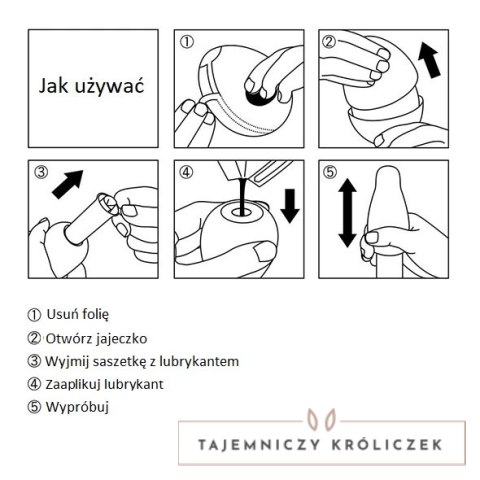 Jak używać

①

②

③

④

⑤

① Usuń folię
② Otwórz jajeczko
③ Wyjmij saszetkę z lubrykantem
④ Zaaplikuj lubrykant
⑤ Wypróbuj

TAJEMNICZY KRÓLICZEK